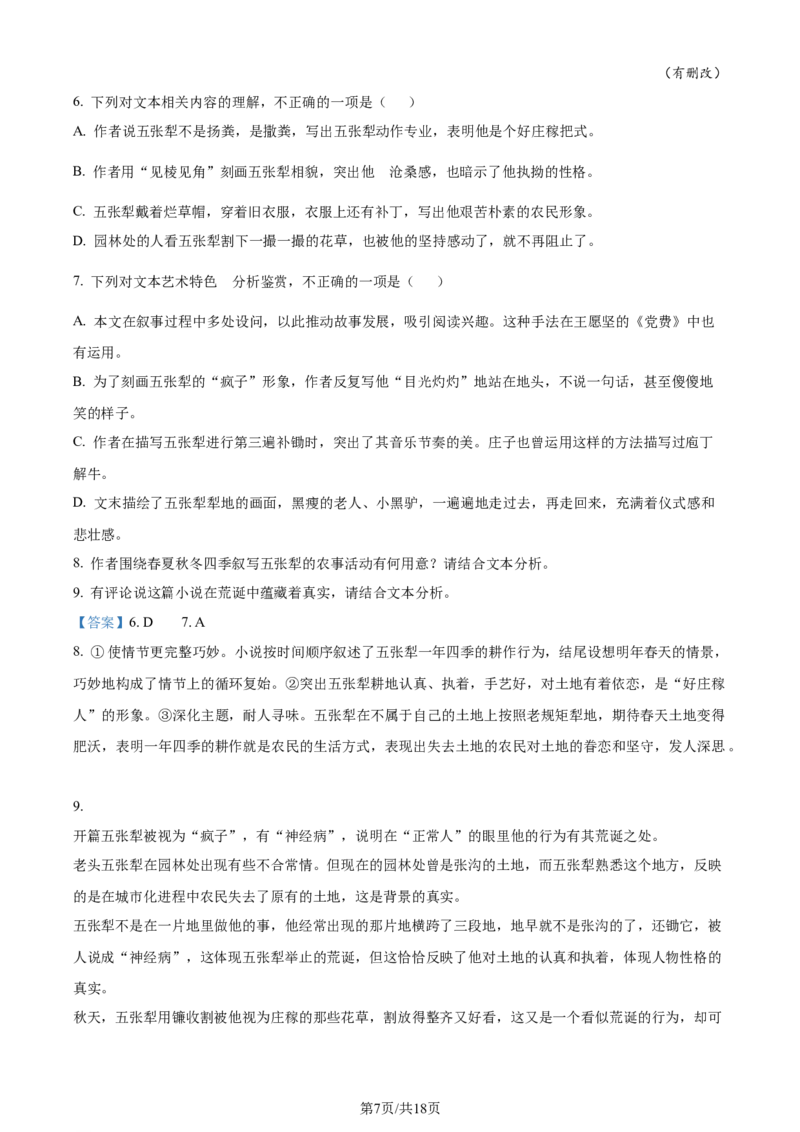 （有删改）

6. 下列对文本相关内容的理解，不正确的一项是（　）

A. 作者说五张犁不是扬粪，是撒粪，写出五张犁动作专业，表明他是个好庄稼把式。

B. 作者用“见棱见角”刻画五张犁相貌，突出他　沧桑感，也暗示了他执拗的性格。

C. 五张犁戴着烂草帽，穿着旧衣服，衣服上还有补丁，写出他艰苦朴素的农民形象。

D. 园林处的人看五张犁割下一撮一撮的花草，也被他的坚持感动了，就不再阻止了。

7. 下列对文本艺术特色　分析鉴赏，不正确的一项是（　）

A. 本文在叙事过程中多处设问，以此推动故事发展，吸引阅读兴趣。这种手法在王愿坚的《党费》中也有运用。

B. 为了刻画五张犁的“疯子”形象，作者反复写他“目光灼灼”地站在地头，不说一句话，甚至傻傻地笑的样子。

C. 作者在描写五张犁进行第三遍补锄时，突出了其音乐节奏的美。庄子也曾运用这样的方法描写过庖丁解牛。

D. 文末描绘了五张犁犁地的画面，黑瘦的老人、小黑驴，一遍遍地走过去，再走回来，充满着仪式感和悲壮感。

8. 作者围绕春夏秋冬四季叙写五张犁的农事活动有何用意？请结合文本分析。

9. 有评论说这篇小说在荒诞中蕴藏着真实，请结合文本分析。

【答案】6. D　7. A

8. ①使情节更完整巧妙。小说按时间顺序叙述了五张犁一年四季的耕作行为，结尾设想明年春天的情景，巧妙地构成了情节上的循环复始。②突出五张犁耕地认真、执着，手艺好，对土地有着依恋，是“好庄稼人”的形象。③深化主题，耐人寻味。五张犁在不属于自己的土地上按照老规矩犁地，期待春天土地变得肥沃，表明一年四季的耕作就是农民的生活方式，表现出失去土地的农民对土地的眷恋和坚守，发人深思。

9.
开篇五张犁被视为“疯子”，有“神经病”，说明在“正常人”的眼里他的行为有其荒诞之处。
老头五张犁在园林处出现有些不合常情。但现在的园林处曾是张沟的土地，而五张犁熟悉这个地方，反映的是在城市化进程中农民失去了原有的土地，这是背景的真实。
五张犁不是在一片地里做他的事，他经常出现的那片地横跨了三段地，地早就不是张沟的了，还锄它，被人说成“神经病”，这体现五张犁举止的荒诞，但这恰恰反映了他对土地的认真和执着，体现人物性格的真实。
秋天，五张犁用镰收割被他视为庄稼的那些花草，割放得整齐又好看，这又是一个看似荒诞的行为，却可

第7页/共18页